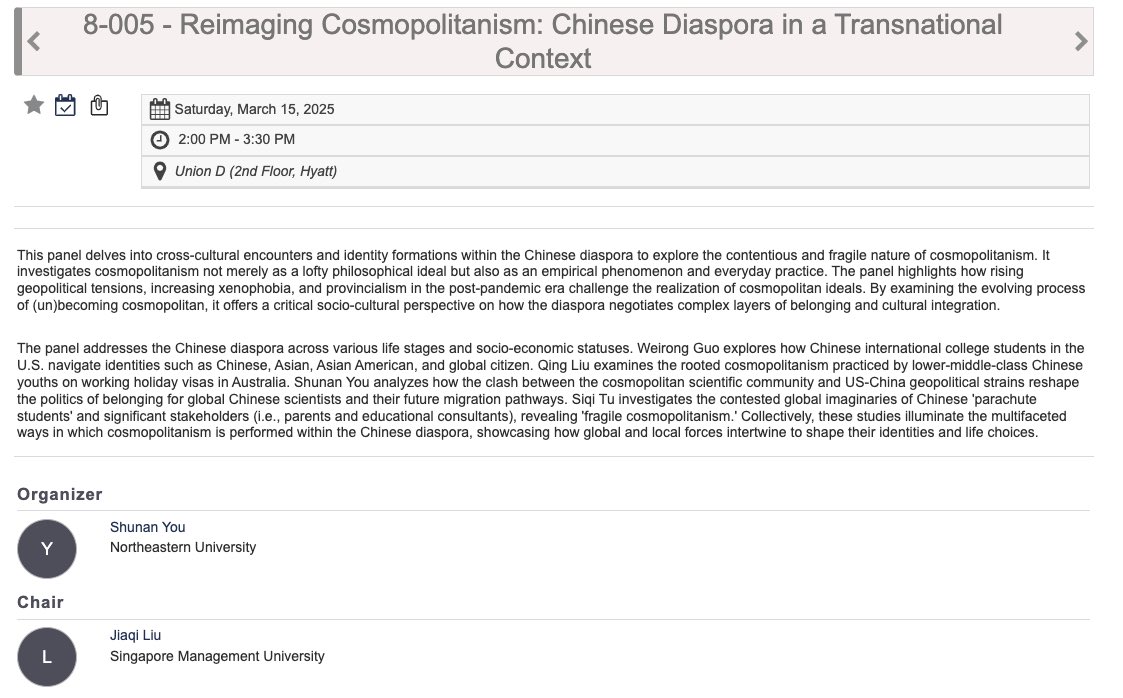 8-005 - Reimaging Cosmopolitanism: Chinese Diaspora in a Transnational Context

Saturday, March 15, 2025

2:00 PM - 3:30 PM

Union D (2nd Floor, Hyatt)

This panel delves into cross-cultural encounters and identity formations within the Chinese diaspora to explore the contentious and fragile nature of cosmopolitanism. It investigates cosmopolitanism not merely as a lofty philosophical ideal but also as an empirical phenomenon and everyday practice. The panel highlights how rising geopolitical tensions, increasing xenophobia, and provincialism in the post-pandemic era challenge the realization of cosmopolitan ideals. By examining the evolving process of (un)becoming cosmopolitan, it offers a critical socio-cultural perspective on how the diaspora negotiates complex layers of belonging and cultural integration.

The panel addresses the Chinese diaspora across various life stages and socio-economic statuses. Weirong Guo explores how Chinese international college students in the U.S. navigate identities such as Chinese, Asian, Asian American, and global citizen. Qing Liu examines the rooted cosmopolitanism practiced by lower-middle-class Chinese youths on working holiday visas in Australia. Shunan You analyzes how the clash between the cosmopolitan scientific community and US-China geopolitical strains reshape the politics of belonging for global Chinese scientists and their future migration pathways. Siqi Tu investigates the contested global imaginaries of Chinese 'parachute students' and significant stakeholders (i.e., parents and educational consultants), revealing 'fragile cosmopolitanism.' Collectively, these studies illuminate the multifaceted ways in which cosmopolitanism is performed within the Chinese diaspora, showcasing how global and local forces intertwine to shape their identities and life choices.

Organizer

Y

Shunan You
Northeastern University

Chair

L

Jiaqi Liu
Singapore Management University